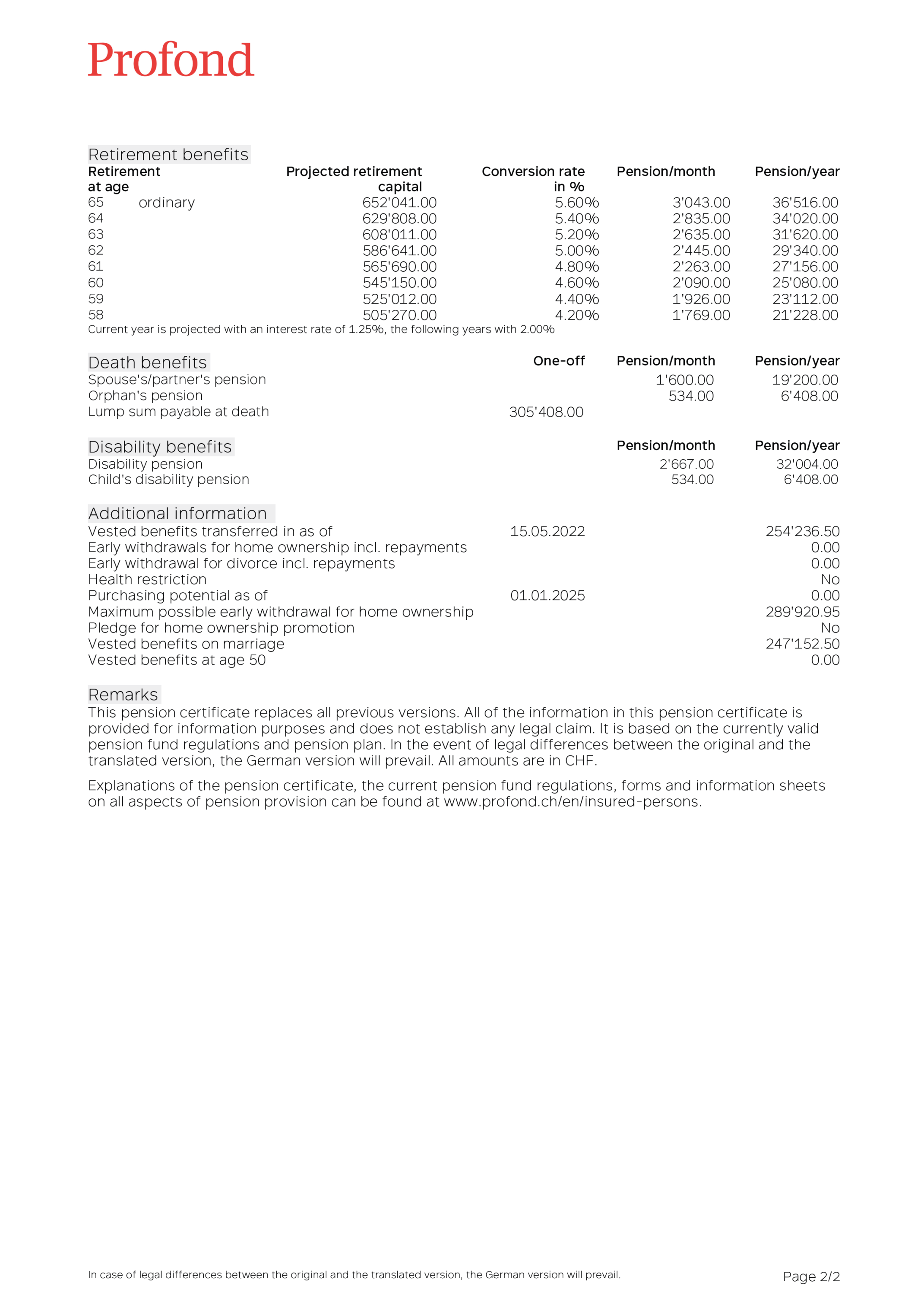 Profond

Retirement benefits

| Retirement at age | | Projected retirement capital | Conversion rate in % | Pension/month | Pension/year |
|---|---|---|---|---|---|
| 65 | ordinary | 652'041.00 | 5.60% | 3'043.00 | 36'516.00 |
| 64 | | 629'808.00 | 5.40% | 2'835.00 | 34'020.00 |
| 63 | | 608'011.00 | 5.20% | 2'635.00 | 31'620.00 |
| 62 | | 586'641.00 | 5.00% | 2'445.00 | 29'340.00 |
| 61 | | 565'690.00 | 4.80% | 2'263.00 | 27'156.00 |
| 60 | | 545'150.00 | 4.60% | 2'090.00 | 25'080.00 |
| 59 | | 525'012.00 | 4.40% | 1'926.00 | 23'112.00 |
| 58 | | 505'270.00 | 4.20% | 1'769.00 | 21'228.00 |

Current year is projected with an interest rate of 1.25%, the following years with 2.00%

| Death benefits | One-off | Pension/month | Pension/year |
|---|---|---|---|
| Spouse's/partner's pension | | 1'600.00 | 19'200.00 |
| Orphan's pension | | 534.00 | 6'408.00 |
| Lump sum payable at death | 305'408.00 | | |

| Disability benefits | Pension/month | Pension/year |
|---|---|---|
| Disability pension | 2'667.00 | 32'004.00 |
| Child's disability pension | 534.00 | 6'408.00 |

Additional information

| | | |
|---|---|---|
| Vested benefits transferred in as of | 15.05.2022 | 254'236.50 |
| Early withdrawals for home ownership incl. repayments | | 0.00 |
| Early withdrawal for divorce incl. repayments | | 0.00 |
| Health restriction | | No |
| Purchasing potential as of | 01.01.2025 | 0.00 |
| Maximum possible early withdrawal for home ownership | | 289'920.95 |
| Pledge for home ownership promotion | | No |
| Vested benefits on marriage | | 247'152.50 |
| Vested benefits at age 50 | | 0.00 |

Remarks
This pension certificate replaces all previous versions. All of the information in this pension certificate is provided for information purposes and does not establish any legal claim. It is based on the currently valid pension fund regulations and pension plan. In the event of legal differences between the original and the translated version, the German version will prevail. All amounts are in CHF.

Explanations of the pension certificate, the current pension fund regulations, forms and information sheets on all aspects of pension provision can be found at www.profond.ch/en/insured-persons.

In case of legal differences between the original and the translated version, the German version will prevail.

Page 2/2